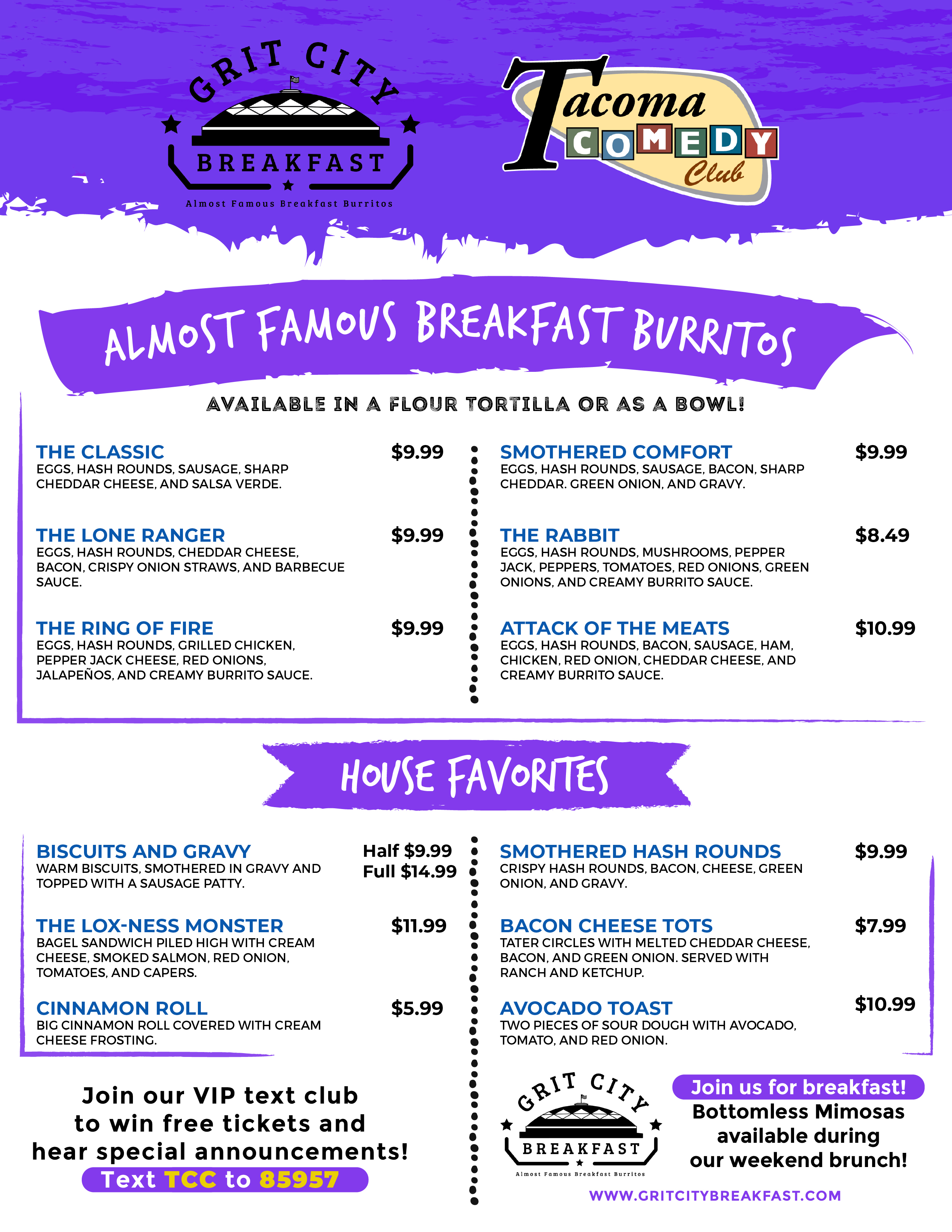 GRIT CITY BREAKFAST
Almost Famous Breakfast Burritos

Tacoma COMEDY Club

ALMOST FAMOUS BREAKFAST BURRITOS

AVAILABLE IN A FLOUR TORTILLA OR AS A BOWL!

THE CLASSIC $9.99
EGGS, HASH ROUNDS, SAUSAGE, SHARP CHEDDAR CHEESE, AND SALSA VERDE.

THE LONE RANGER $9.99
EGGS, HASH ROUNDS, CHEDDAR CHEESE, BACON, CRISPY ONION STRAWS, AND BARBECUE SAUCE.

THE RING OF FIRE $9.99
EGGS, HASH ROUNDS, GRILLED CHICKEN, PEPPER JACK CHEESE, RED ONIONS, JALAPEÑOS, AND CREAMY BURRITO SAUCE.

SMOTHERED COMFORT $9.99
EGGS, HASH ROUNDS, SAUSAGE, BACON, SHARP CHEDDAR. GREEN ONION, AND GRAVY.

THE RABBIT $8.49
EGGS, HASH ROUNDS, MUSHROOMS, PEPPER JACK, PEPPERS, TOMATOES, RED ONIONS, GREEN ONIONS, AND CREAMY BURRITO SAUCE.

ATTACK OF THE MEATS $10.99
EGGS, HASH ROUNDS, BACON, SAUSAGE, HAM, CHICKEN, RED ONION, CHEDDAR CHEESE, AND CREAMY BURRITO SAUCE.

HOUSE FAVORITES

BISCUITS AND GRAVY Half $9.99 Full $14.99
WARM BISCUITS, SMOTHERED IN GRAVY AND TOPPED WITH A SAUSAGE PATTY.

THE LOX-NESS MONSTER $11.99
BAGEL SANDWICH PILED HIGH WITH CREAM CHEESE, SMOKED SALMON, RED ONION, TOMATOES, AND CAPERS.

CINNAMON ROLL $5.99
BIG CINNAMON ROLL COVERED WITH CREAM CHEESE FROSTING.

SMOTHERED HASH ROUNDS $9.99
CRISPY HASH ROUNDS, BACON, CHEESE, GREEN ONION, AND GRAVY.

BACON CHEESE TOTS $7.99
TATER CIRCLES WITH MELTED CHEDDAR CHEESE, BACON, AND GREEN ONION. SERVED WITH RANCH AND KETCHUP.

AVOCADO TOAST $10.99
TWO PIECES OF SOUR DOUGH WITH AVOCADO, TOMATO, AND RED ONION.

Join our VIP text club to win free tickets and hear special announcements!
Text TCC to 85957

GRIT CITY BREAKFAST
Almost Famous Breakfast Burritos

Join us for breakfast!
Bottomless Mimosas available during our weekend brunch!
WWW.GRITCITYBREAKFAST.COM